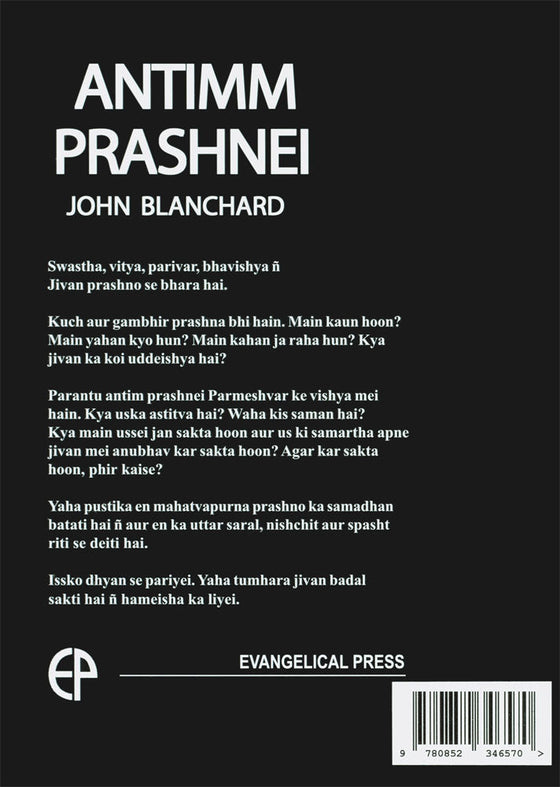 ANTIMM
PRASHNEI

JOHN BLANCHARD

Swastha, vitya, parivar, bhavishya ñ Jivan prashno se bhara hai.

Kuch aur gambhir prashna bhi hain. Main kaun hoon? Main yahan kyo hun? Main kahan ja raha hun? Kya jivan ka koi uddeishya hai?

Parantu antim prashnei Parmeshvar ke vishya mei hain. Kya uska astitva hai? Waha kis saman hai? Kya main ussei jan sakta hoon aur us ki samartha apne jivan mei anubhav kar sakta hoon? Agar kar sakta hoon, phir kaise?

Yaha pustika en mahatvapurna prashno ka samadhan batati hai ñ aur en ka uttar saral, nishchit aur spasht riti se deiti hai.

Issko dhyan se pariyei. Yaha tumhara jivan badal sakti hai ñ hameisha ka liyei.

EP

EVANGELICAL PRESS

9 780852 346570 >